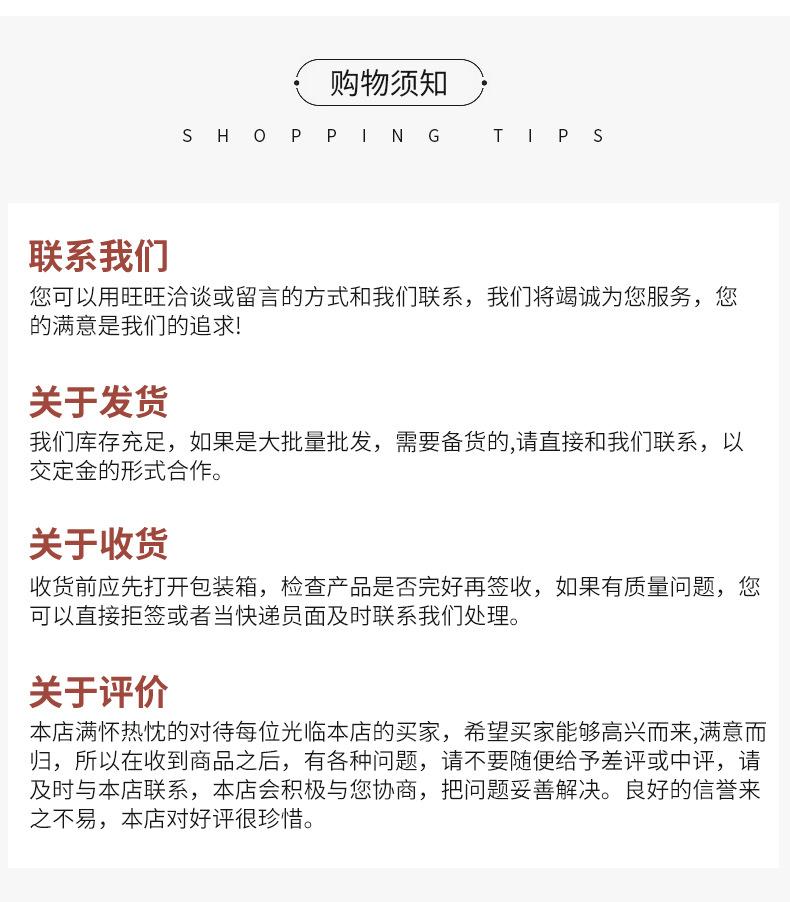 购物须知

SHOPPING TIPS

联系我们

您可以用旺旺洽谈或留言的方式和我们联系，我们将竭诚为您服务，您的满意是我们的追求!

关于发货

我们库存充足，如果是大批量批发，需要备货的,请直接和我们联系，以交定金的形式合作。

关于收货

收货前应先打开包装箱，检查产品是否完好再签收，如果有质量问题，您可以直接拒签或者当快递员面及时联系我们处理。

关于评价

本店满怀热忱的对待每位光临本店的买家，希望买家能够高兴而来,满意而归，所以在收到商品之后，有各种问题，请不要随便给予差评或中评，请及时与本店联系，本店会积极与您协商，把问题妥善解决。良好的信誉来之不易，本店对好评很珍惜。